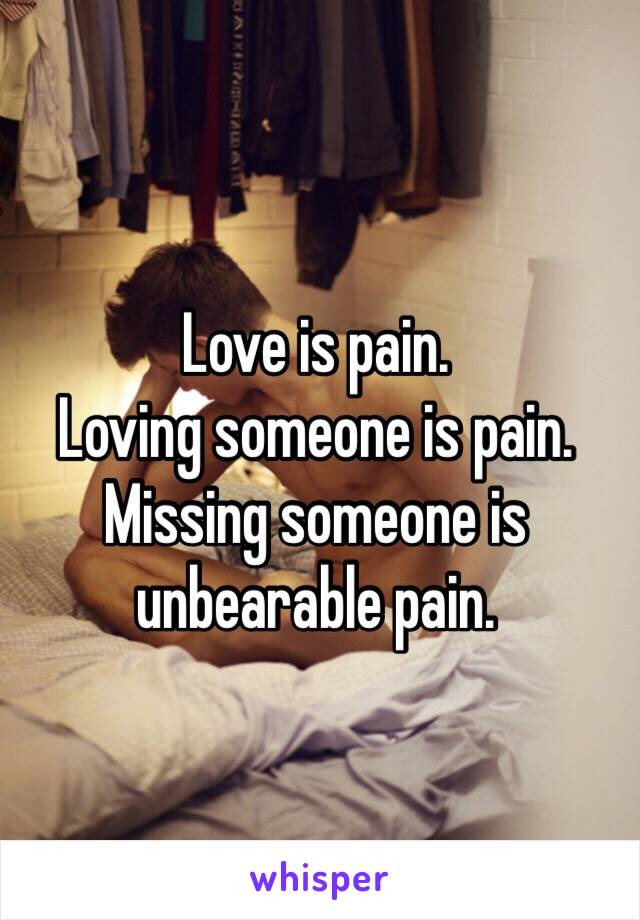 Love is pain.
Loving someone is pain.
Missing someone is unbearable pain.

whisper